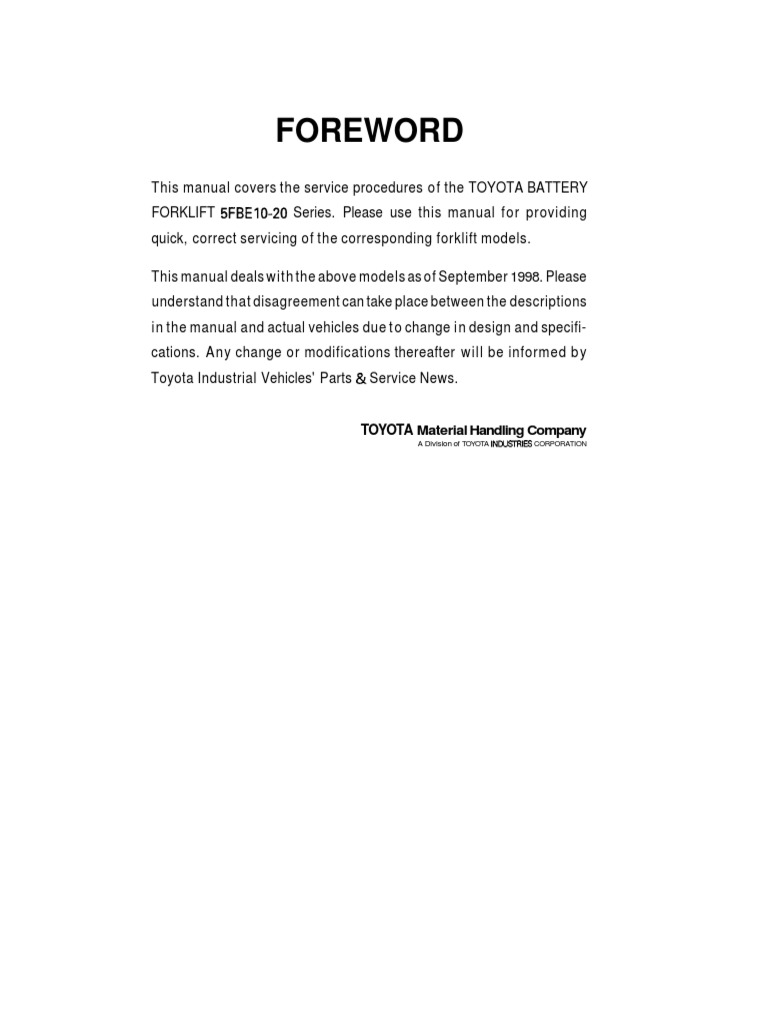 FOREWORD

This manual covers the service procedures of the TOYOTA BATTERY FORKLIFT 5FBE10-20 Series. Please use this manual for providing quick, correct servicing of the corresponding forklift models.

This manual deals with the above models as of September 1998. Please understand that disagreement can take place between the descriptions in the manual and actual vehicles due to change in design and specifications. Any change or modifications thereafter will be informed by Toyota Industrial Vehicles' Parts & Service News.

TOYOTA Material Handling Company
A Division of TOYOTA INDUSTRIES CORPORATION